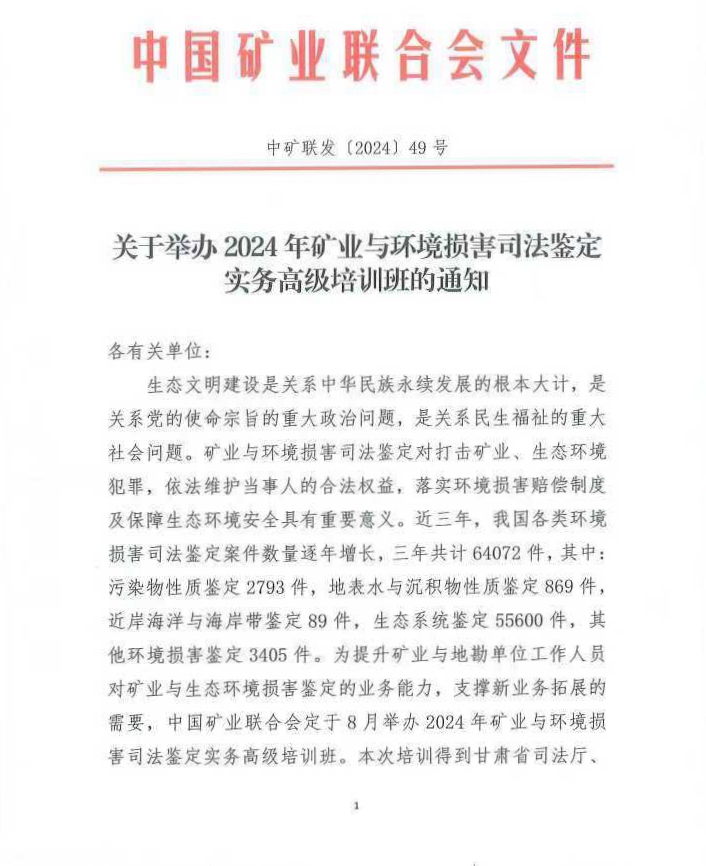 中国矿业联合会文件

中矿联发〔2024〕49号

关于举办2024年矿业与环境损害司法鉴定实务高级培训班的通知

各有关单位：

生态文明建设是关系中华民族永续发展的根本大计，是关系党的使命宗旨的重大政治问题，是关系民生福祉的重大社会问题。矿业与环境损害司法鉴定对打击矿业、生态环境犯罪，依法维护当事人的合法权益，落实环境损害赔偿制度及保障生态环境安全具有重要意义。近三年，我国各类环境损害司法鉴定案件数量逐年增长，三年共计64072件，其中：污染物性质鉴定2793件，地表水与沉积物性质鉴定869件，近岸海洋与海岸带鉴定89件，生态系统鉴定55600件，其他环境损害鉴定3405件。为提升矿业与地勘单位工作人员对矿业与生态环境损害鉴定的业务能力，支撑新业务拓展的需要，中国矿业联合会定于8月举办2024年矿业与环境损害司法鉴定实务高级培训班。本次培训得到甘肃省司法厅、

1